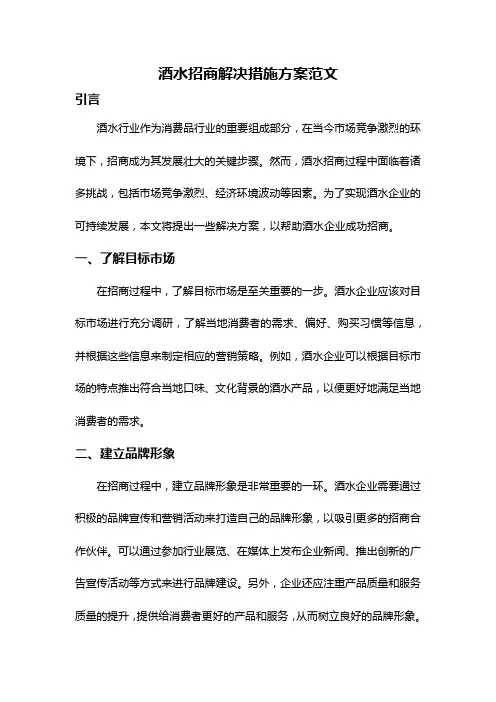 酒水招商解决措施方案范文

引言

酒水行业作为消费品行业的重要组成部分，在当今市场竞争激烈的环境下，招商成为其发展壮大的关键步骤。然而，酒水招商过程中面临着诸多挑战，包括市场竞争激烈、经济环境波动等因素。为了实现酒水企业的可持续发展，本文将提出一些解决方案，以帮助酒水企业成功招商。

一、了解目标市场

在招商过程中，了解目标市场是至关重要的一步。酒水企业应该对目标市场进行充分调研，了解当地消费者的需求、偏好、购买习惯等信息，并根据这些信息来制定相应的营销策略。例如，酒水企业可以根据目标市场的特点推出符合当地口味、文化背景的酒水产品，以便更好地满足当地消费者的需求。

二、建立品牌形象

在招商过程中，建立品牌形象是非常重要的一环。酒水企业需要通过积极的品牌宣传和营销活动来打造自己的品牌形象，以吸引更多的招商合作伙伴。可以通过参加行业展览、在媒体上发布企业新闻、推出创新的广告宣传活动等方式来进行品牌建设。另外，企业还应注重产品质量和服务质量的提升，提供给消费者更好的产品和服务，从而树立良好的品牌形象。